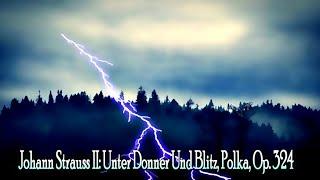 Johann Strauss II: Unter Donner Und Blitz, Polka, Op. 324